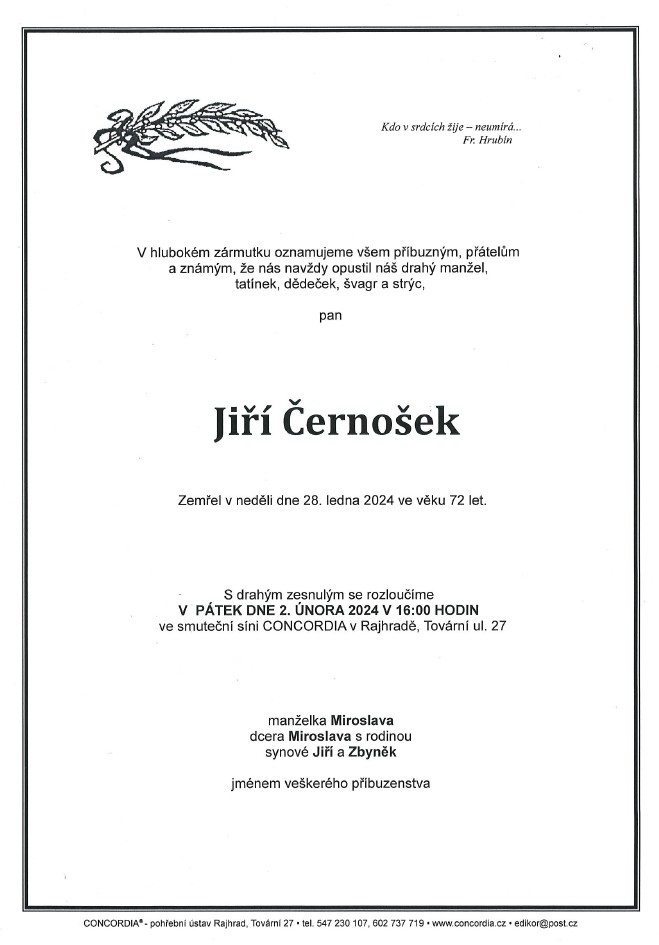 Kdo v srdcích žije – neumírá...
Fr. Hrubín

V hlubokém zármutku oznamujeme všem příbuzným, přátelům a známým, že nás navždy opustil náš drahý manžel, tatínek, dědeček, švagr a strýc,

pan

Jiří Černošek

Zemřel v neděli dne 28. ledna 2024 ve věku 72 let.

S drahým zesnulým se rozloučíme
V PÁTEK DNE 2. ÚNORA 2024 V 16:00 HODIN
ve smuteční síni CONCORDIA v Rajhradě, Tovární ul. 27

manželka Miroslava
dcera Miroslava s rodinou
synové Jiří a Zbyněk

jménem veškerého příbuzenstva

CONCORDIA® - pohřební ústav Rajhrad, Tovární 27 • tel. 547 230 107, 602 737 719 • www.concordia.cz • edikor@post.cz